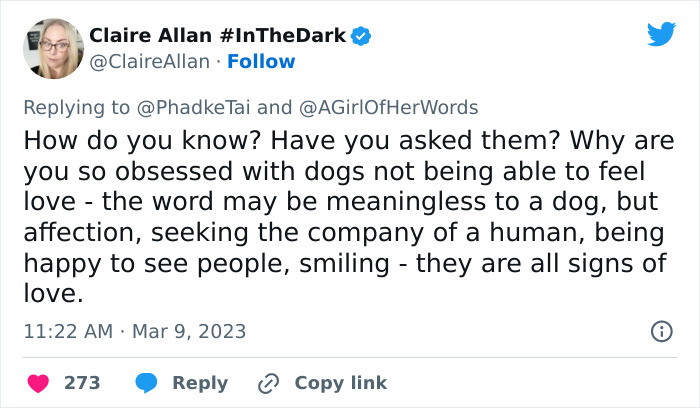 Claire Allan #InTheDark
@ClaireAllan · Follow

Replying to @PhadkeTai and @AGirlOfHerWords
How do you know? Have you asked them? Why are you so obsessed with dogs not being able to feel love - the word may be meaningless to a dog, but affection, seeking the company of a human, being happy to see people, smiling - they are all signs of love.

11:22 AM · Mar 9, 2023

273 Reply Copy link